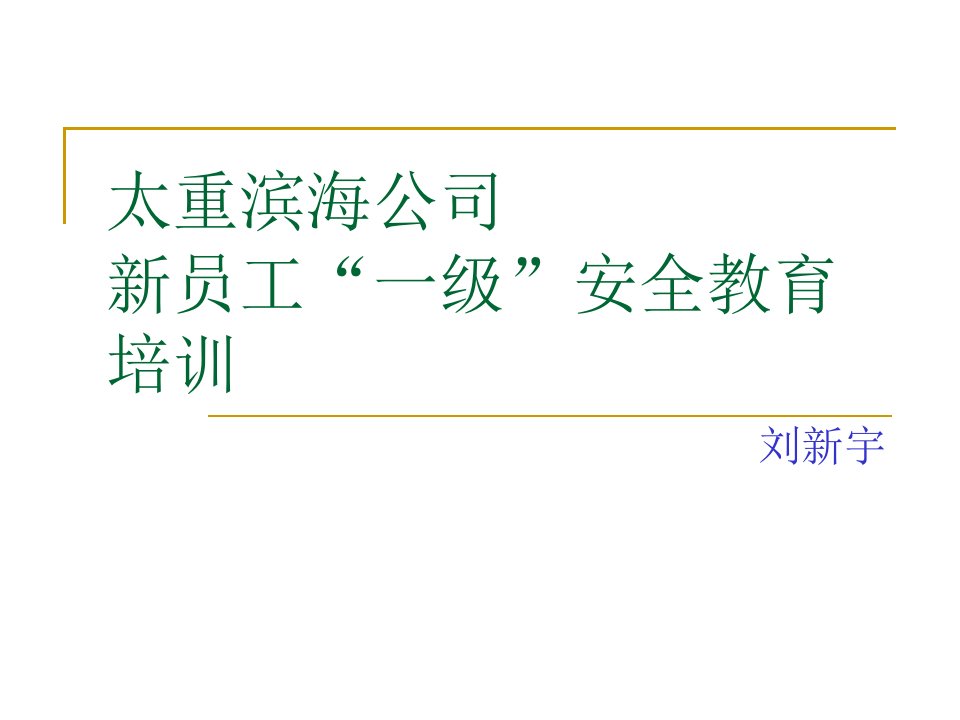 太重滨海公司
新员工“一级”安全教育培训

刘新宇